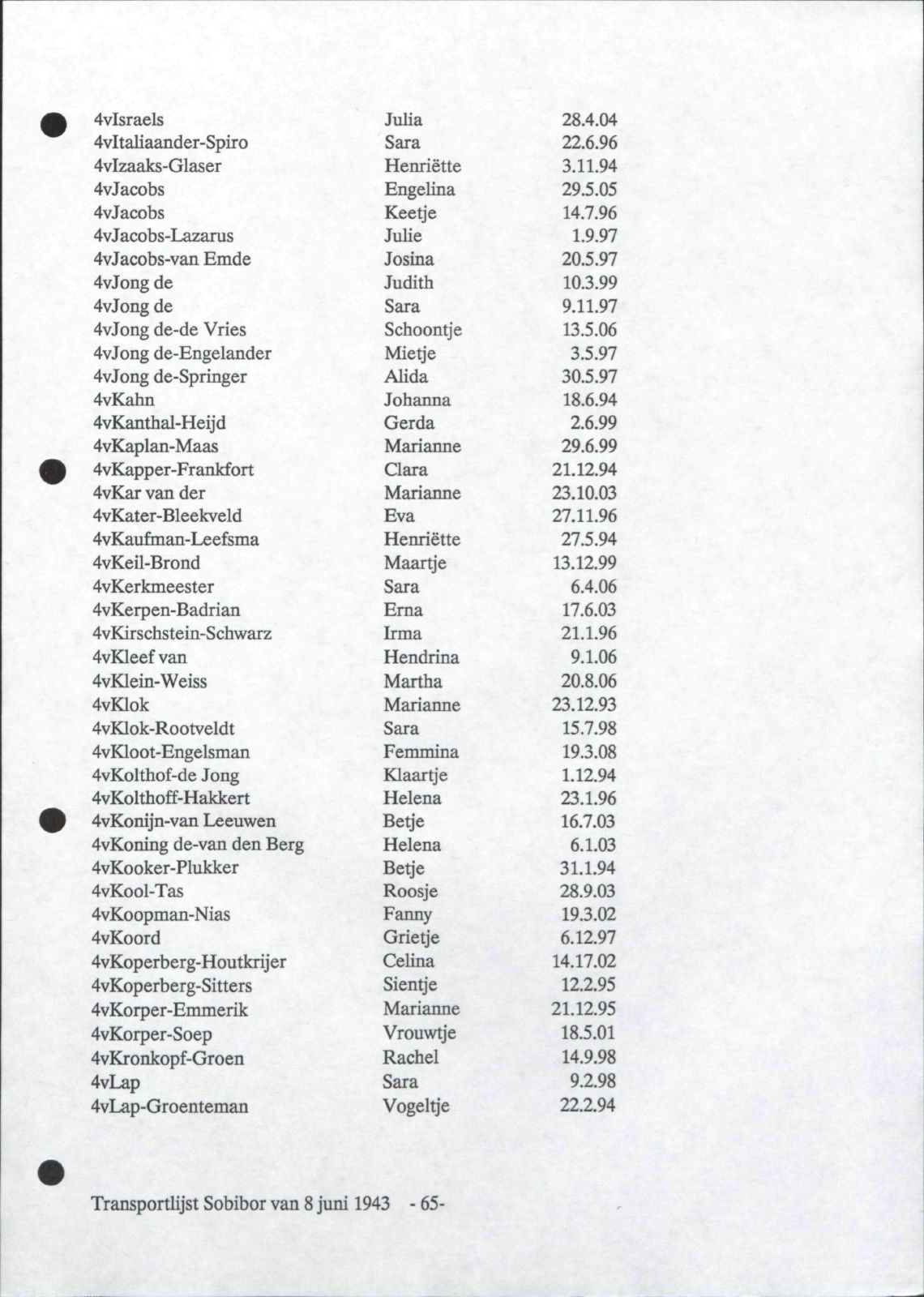 | 4vIsraels | Julia | 28.4.04 |
|---|---|---|
| 4vItaliaander-Spiro | Sara | 22.6.96 |
| 4vIzaaks-Glaser | Henriëtte | 3.11.94 |
| 4vJacobs | Engelina | 29.5.05 |
| 4vJacobs | Keetje | 14.7.96 |
| 4vJacobs-Lazarus | Julie | 1.9.97 |
| 4vJacobs-van Emde | Josina | 20.5.97 |
| 4vJong de | Judith | 10.3.99 |
| 4vJong de | Sara | 9.11.97 |
| 4vJong de-de Vries | Schoontje | 13.5.06 |
| 4vJong de-Engelander | Mietje | 3.5.97 |
| 4vJong de-Springer | Alida | 30.5.97 |
| 4vKahn | Johanna | 18.6.94 |
| 4vKanthal-Heijd | Gerda | 2.6.99 |
| 4vKaplan-Maas | Marianne | 29.6.99 |
| 4vKapper-Frankfort | Clara | 21.12.94 |
| 4vKar van der | Marianne | 23.10.03 |
| 4vKater-Bleekveld | Eva | 27.11.96 |
| 4vKaufman-Leefsma | Henriëtte | 27.5.94 |
| 4vKeil-Brond | Maartje | 13.12.99 |
| 4vKerkmeester | Sara | 6.4.06 |
| 4vKerpen-Badrian | Erna | 17.6.03 |
| 4vKirschstein-Schwarz | Irma | 21.1.96 |
| 4vKleef van | Hendrina | 9.1.06 |
| 4vKlein-Weiss | Martha | 20.8.06 |
| 4vKlok | Marianne | 23.12.93 |
| 4vKlok-Rootveldt | Sara | 15.7.98 |
| 4vKloot-Engelsman | Femmina | 19.3.08 |
| 4vKolthof-de Jong | Klaartje | 1.12.94 |
| 4vKolthoff-Hakkert | Helena | 23.1.96 |
| 4vKonijn-van Leeuwen | Betje | 16.7.03 |
| 4vKoning de-van den Berg | Helena | 6.1.03 |
| 4vKooker-Plukker | Betje | 31.1.94 |
| 4vKool-Tas | Roosje | 28.9.03 |
| 4vKoopman-Nias | Fanny | 19.3.02 |
| 4vKoord | Grietje | 6.12.97 |
| 4vKoperberg-Houtkrijer | Celina | 14.17.02 |
| 4vKoperberg-Sitters | Sientje | 12.2.95 |
| 4vKorper-Emmerik | Marianne | 21.12.95 |
| 4vKorper-Soep | Vrouwtje | 18.5.01 |
| 4vKronkopf-Groen | Rachel | 14.9.98 |
| 4vLap | Sara | 9.2.98 |
| 4vLap-Groenteman | Vogeltje | 22.2.94 |

Transportlijst Sobibor van 8 juni 1943 - 65-